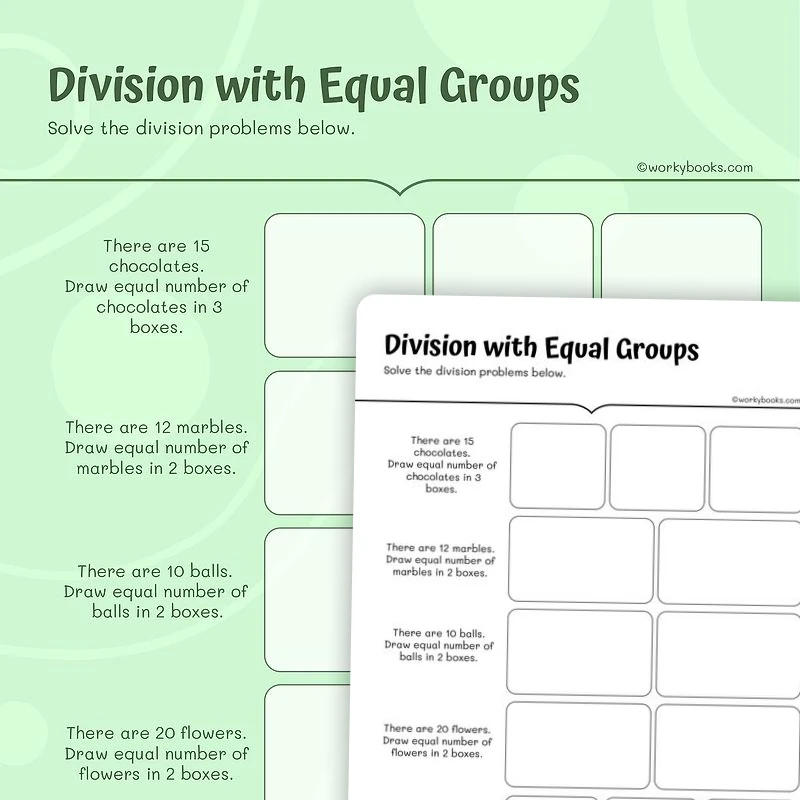 Division with Equal Groups
Solve the division problems below.

©workybooks.com

There are 15 chocolates. Draw equal number of chocolates in 3 boxes.

There are 12 marbles. Draw equal number of marbles in 2 boxes.

There are 10 balls. Draw equal number of balls in 2 boxes.

There are 20 flowers. Draw equal number of flowers in 2 boxes.

Division with Equal Groups
Solve the division problems below.

©workybooks.com

There are 15 chocolates. Draw equal number of chocolates in 3 boxes.

There are 12 marbles. Draw equal number of marbles in 2 boxes.

There are 10 balls. Draw equal number of balls in 2 boxes.

There are 20 flowers. Draw equal number of flowers in 2 boxes.